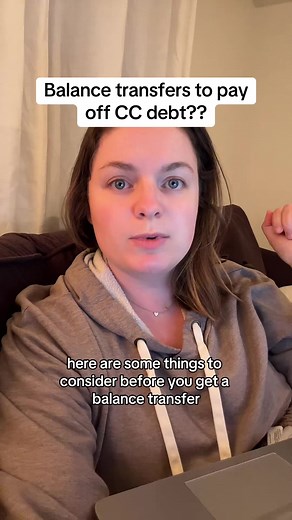 Balance transfers to pay off CC debt??

here are some things to consider before you get a balance transfer